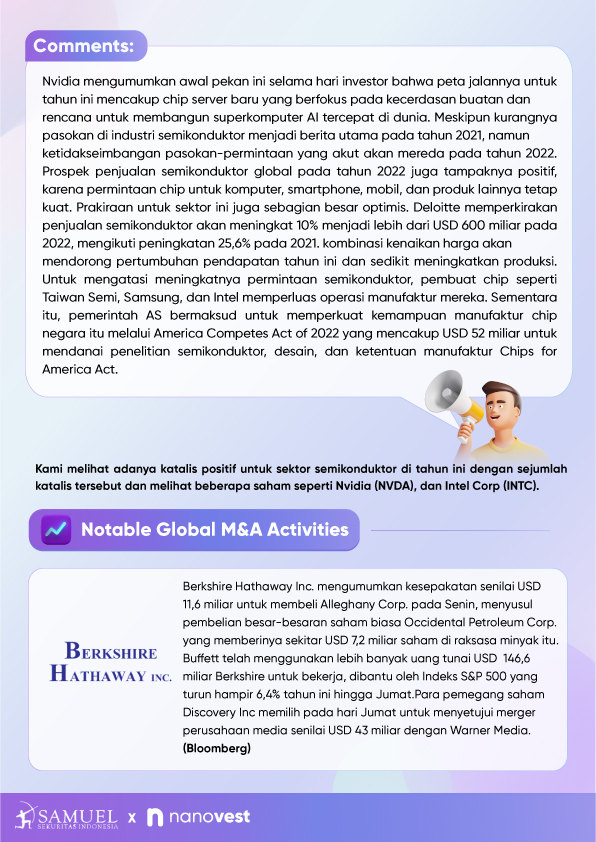 Comments:

Nvidia mengumumkan awal pekan ini selama hari investor bahwa peta jalannya untuk tahun ini mencakup chip server baru yang berfokus pada kecerdasan buatan dan rencana untuk membangun superkomputer AI tercepat di dunia. Meskipun kurangnya pasokan di industri semikonduktor menjadi berita utama pada tahun 2021, namun ketidakseimbangan pasokan-permintaan yang akut akan mereda pada tahun 2022. Prospek penjualan semikonduktor global pada tahun 2022 juga tampaknya positif, karena permintaan chip untuk komputer, smartphone, mobil, dan produk lainnya tetap kuat. Prakiraan untuk sektor ini juga sebagian besar optimis. Deloitte memperkirakan penjualan semikonduktor akan meningkat 10% menjadi lebih dari USD 600 miliar pada 2022, mengikuti peningkatan 25,6% pada 2021. kombinasi kenaikan harga akan mendorong pertumbuhan pendapatan tahun ini dan sedikit meningkatkan produksi. Untuk mengatasi meningkatnya permintaan semikonduktor, pembuat chip seperti Taiwan Semi, Samsung, dan Intel memperluas operasi manufaktur mereka. Sementara itu, pemerintah AS bermaksud untuk memperkuat kemampuan manufaktur chip negara itu melalui America Competes Act of 2022 yang mencakup USD 52 miliar untuk mendanai penelitian semikonduktor, desain, dan ketentuan manufaktur Chips for America Act.

Kami melihat adanya katalis positif untuk sektor semikonduktor di tahun ini dengan sejumlah katalis tersebut dan melihat beberapa saham seperti Nvidia (NVDA), dan Intel Corp (INTC).

Notable Global M&A Activities

BERKSHIRE HATHAWAY INC.

Berkshire Hathaway Inc. mengumumkan kesepakatan senilai USD 11,6 miliar untuk membeli Alleghany Corp. pada Senin, menyusul pembelian besar-besaran saham biasa Occidental Petroleum Corp. yang memberinya sekitar USD 7,2 miliar saham di raksasa minyak itu. Buffett telah menggunakan lebih banyak uang tunai USD 146,6 miliar Berkshire untuk bekerja, dibantu oleh Indeks S&P 500 yang turun hampir 6,4% tahun ini hingga Jumat.Para pemegang saham Discovery Inc memilih pada hari Jumat untuk menyetujui merger perusahaan media senilai USD 43 miliar dengan Warner Media. (Bloomberg)

SAMUEL SEKURITAS INDONESIA x nanovest